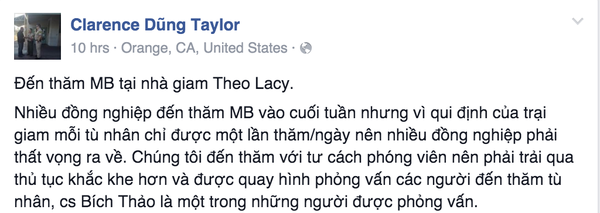 Clarence Dũng Taylor
10 hrs · Orange, CA, United States ·

Đến thăm MB tại nhà giam Theo Lacy.

Nhiều đồng nghiệp đến thăm MB vào cuối tuần nhưng vì qui định của trại giam mỗi tù nhân chỉ được một lần thăm/ngày nên nhiều đồng nghiệp phải thất vọng ra về. Chúng tôi đến thăm với tư cách phóng viên nên phải trải qua thủ tục khắc khe hơn và được quay hình phỏng vấn các người đến thăm tù nhân, cs Bích Thảo là một trong những người được phỏng vấn.